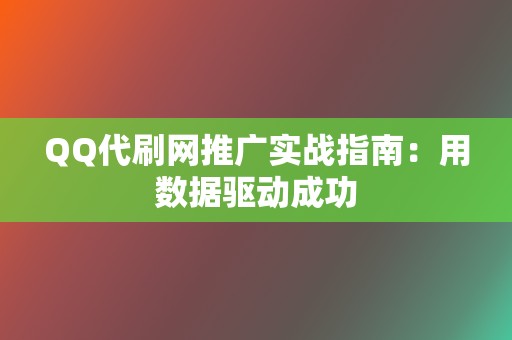 QQ代刷网推广实战指南：用数据驱动成功